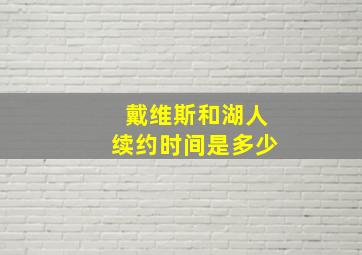 戴维斯和湖人
续约时间是多少